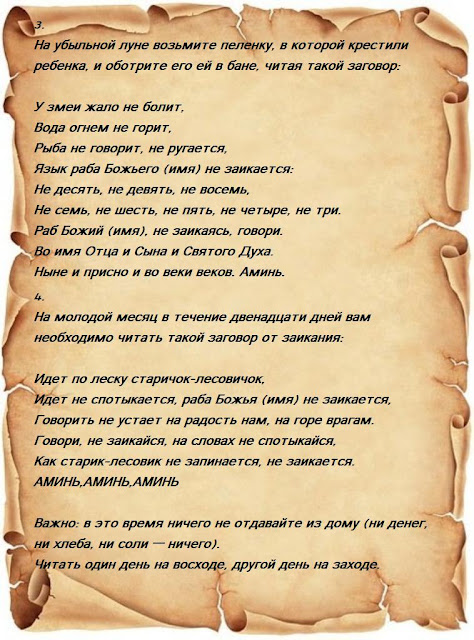 3.
На убыльной луне возьмите пеленку, в которой крестили ребенка, и оботрите его ей в бане, читая такой заговор:

У змеи жало не болит,
Вода огнем не горит,
Рыба не говорит, не ругается,
Язык раба Божьего (имя) не заикается:
Не десять, не девять, не восемь,
Не семь, не шесть, не пять, не четыре, не три.
Раб Божий (имя), не заикаясь, говори.
Во имя Отца и Сына и Святого Духа.
Ныне и присно и во веки веков. Аминь.

4.
На молодой месяц в течение двенадцати дней вам необходимо читать такой заговор от заикания:

Идет по леску старичок-лесовичок,
Идет не спотыкается, раба Божья (имя) не заикается,
Говорить не устает на радость нам, на горе врагам.
Говори, не заикайся, на словах не спотыкайся,
Как старик-лесовик не запинается, не заикается.
АМИНЬ,АМИНЬ,АМИНЬ

Важно: в это время ничего не отдавайте из дому (ни денег, ни хлеба, ни соли — ничего).
Читать один день на восходе, другой день на заходе.